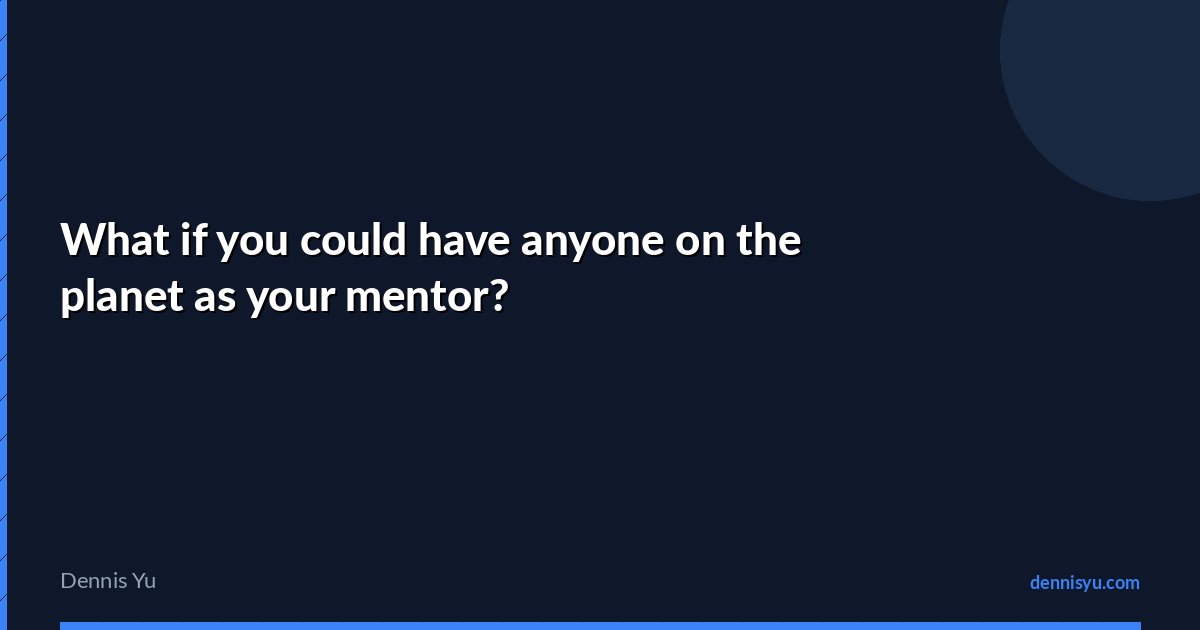 What if you could have anyone on the planet as your mentor?

Dennis Yu

dennisyu.com